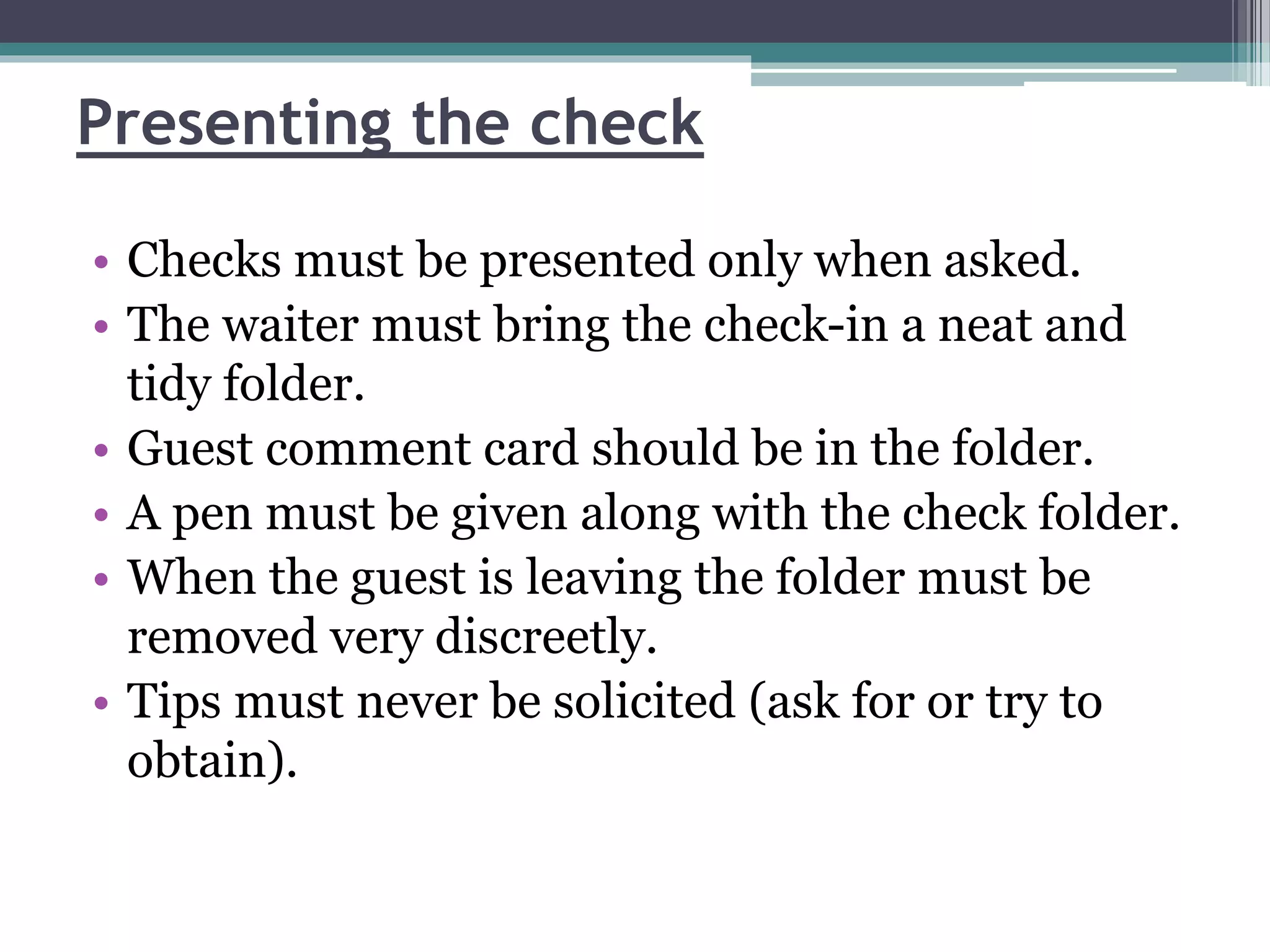 Presenting the check

• Checks must be presented only when asked.
• The waiter must bring the check-in a neat and tidy folder.
• Guest comment card should be in the folder.
• A pen must be given along with the check folder.
• When the guest is leaving the folder must be removed very discreetly.
• Tips must never be solicited (ask for or try to obtain).